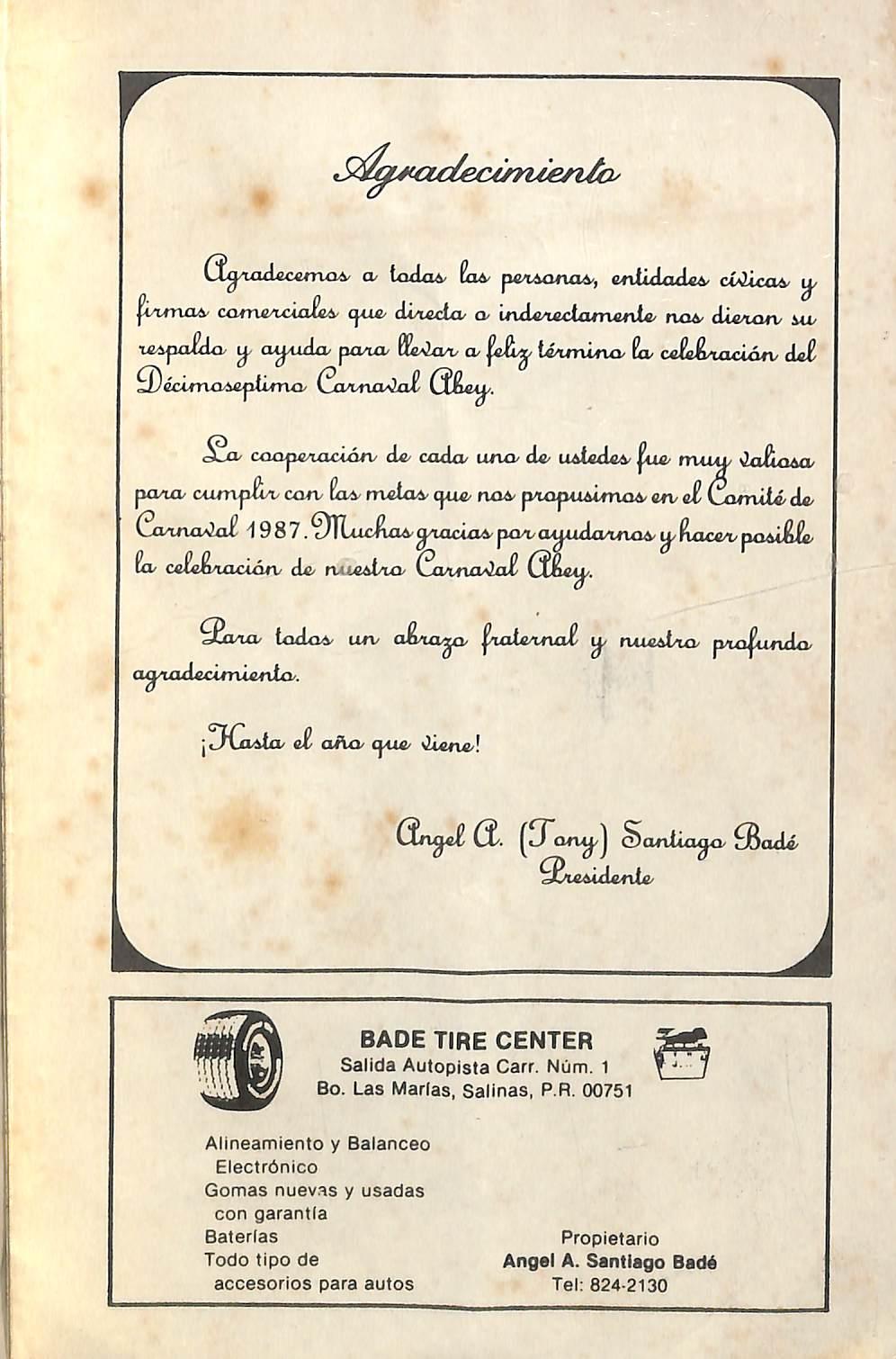 Agradecimiento

Agradecemos a todas las personas, entidades cívicas y firmas comerciales que directa o inderectamente nos dieron su respaldo y ayuda para llevar a feliz término la celebración del Décimoseptimo Carnaval Abey.

La cooperación de cada uno de ustedes fue muy valiosa para cumplir con las metas que nos propusimos en el Comité de Carnaval 1987. Muchas gracias por ayudarnos y hacer posible la celebración de nuestro Carnaval Abey.

Para todos un abrazo fraternal y nuestro profundo agradecimiento.

¡Hasta el año que viene!

Angel A. (Tony) Santiago Badé
Presidente

BADE TIRE CENTER
Salida Autopista Carr. Núm. 1
Bo. Las Marías, Salinas, P.R. 00751

Alineamiento y Balanceo Electrónico
Gomas nuevas y usadas con garantía
Baterías
Todo tipo de accesorios para autos

Propietario
Angel A. Santiago Badé
Tel: 824-2130